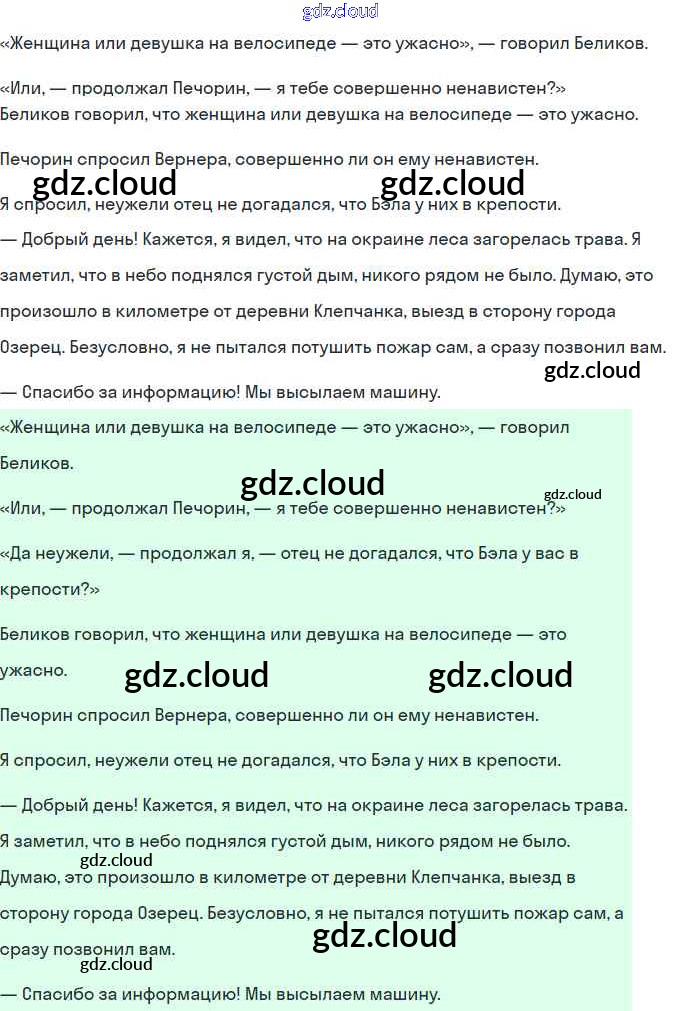 «Женщина или девушка на велосипеде — это ужасно», — говорил Беликов.

«Или, — продолжал Печорин, — я тебе совершенно ненавистен?»

Беликов говорил, что женщина или девушка на велосипеде — это ужасно.

Печорин спросил Вернера, совершенно ли он ему ненавистен.

Я спросил, неужели отец не догадался, что Бэла у них в крепости.

— Добрый день! Кажется, я видел, что на окраине леса загорелась трава. Я заметил, что в небо поднялся густой дым, никого рядом не было. Думаю, это произошло в километре от деревни Клепчанка, выезд в сторону города Озерец. Безусловно, я не пытался потушить пожар сам, а сразу позвонил вам.

— Спасибо за информацию! Мы высылаем машину.

«Женщина или девушка на велосипеде — это ужасно», — говорил Беликов.

«Или, — продолжал Печорин, — я тебе совершенно ненавистен?»

«Да неужели, — продолжал я, — отец не догадался, что Бэла у вас в крепости?»

Беликов говорил, что женщина или девушка на велосипеде — это ужасно.

Печорин спросил Вернера, совершенно ли он ему ненавистен.

Я спросил, неужели отец не догадался, что Бэла у них в крепости.

— Добрый день! Кажется, я видел, что на окраине леса загорелась трава. Я заметил, что в небо поднялся густой дым, никого рядом не было. Думаю, это произошло в километре от деревни Клепчанка, выезд в сторону города Озерец. Безусловно, я не пытался потушить пожар сам, а сразу позвонил вам.

— Спасибо за информацию! Мы высылаем машину.

gdz.cloud